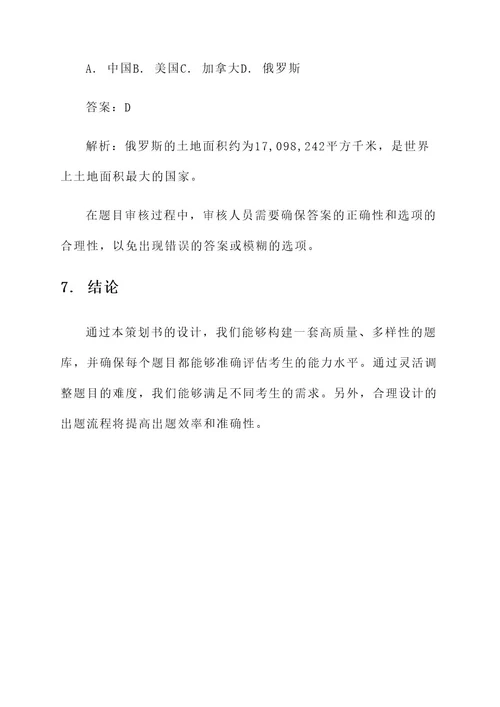 A. 中国B. 美国C. 加拿大D. 俄罗斯

答案：D

解析：俄罗斯的土地面积约为17,098,242平方千米，是世界上土地面积最大的国家。

在题目审核过程中，审核人员需要确保答案的正确性和选项的合理性，以免出现错误的答案或模糊的选项。

7. 结论

通过本策划书的设计，我们能够构建一套高质量、多样性的题库，并确保每个题目都能够准确评估考生的能力水平。通过灵活调整题目的难度，我们能够满足不同考生的需求。另外，合理设计的出题流程将提高出题效率和准确性。